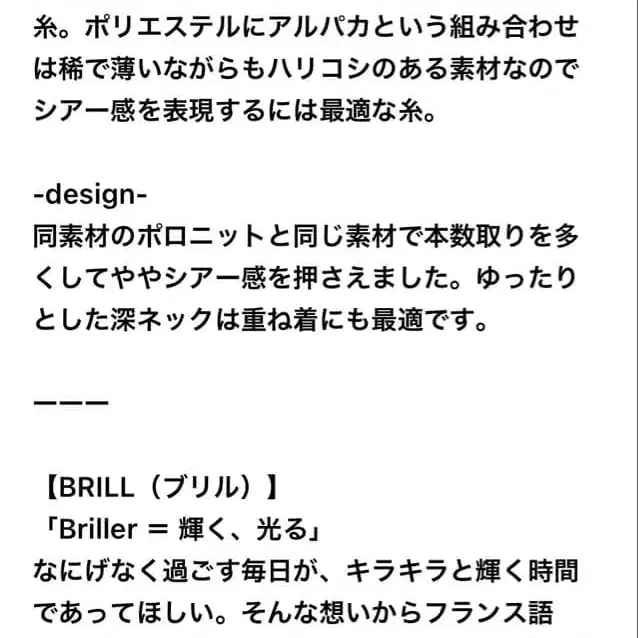 糸。ポリエステルにアルパカという組み合わせは稀で薄いながらもハリコシのある素材なのでシアー感を表現するには最適な糸。

-design-
同素材のポロニットと同じ素材で本数取りを多くしてややシアー感を押さえました。ゆったりとした深ネックは重ね着にも最適です。

ーーー

【BRILL（ブリル）】
「Briller ＝ 輝く、光る」
なにげなく過ごす毎日が、キラキラと輝く時間であってほしい。そんな想いからフランス語